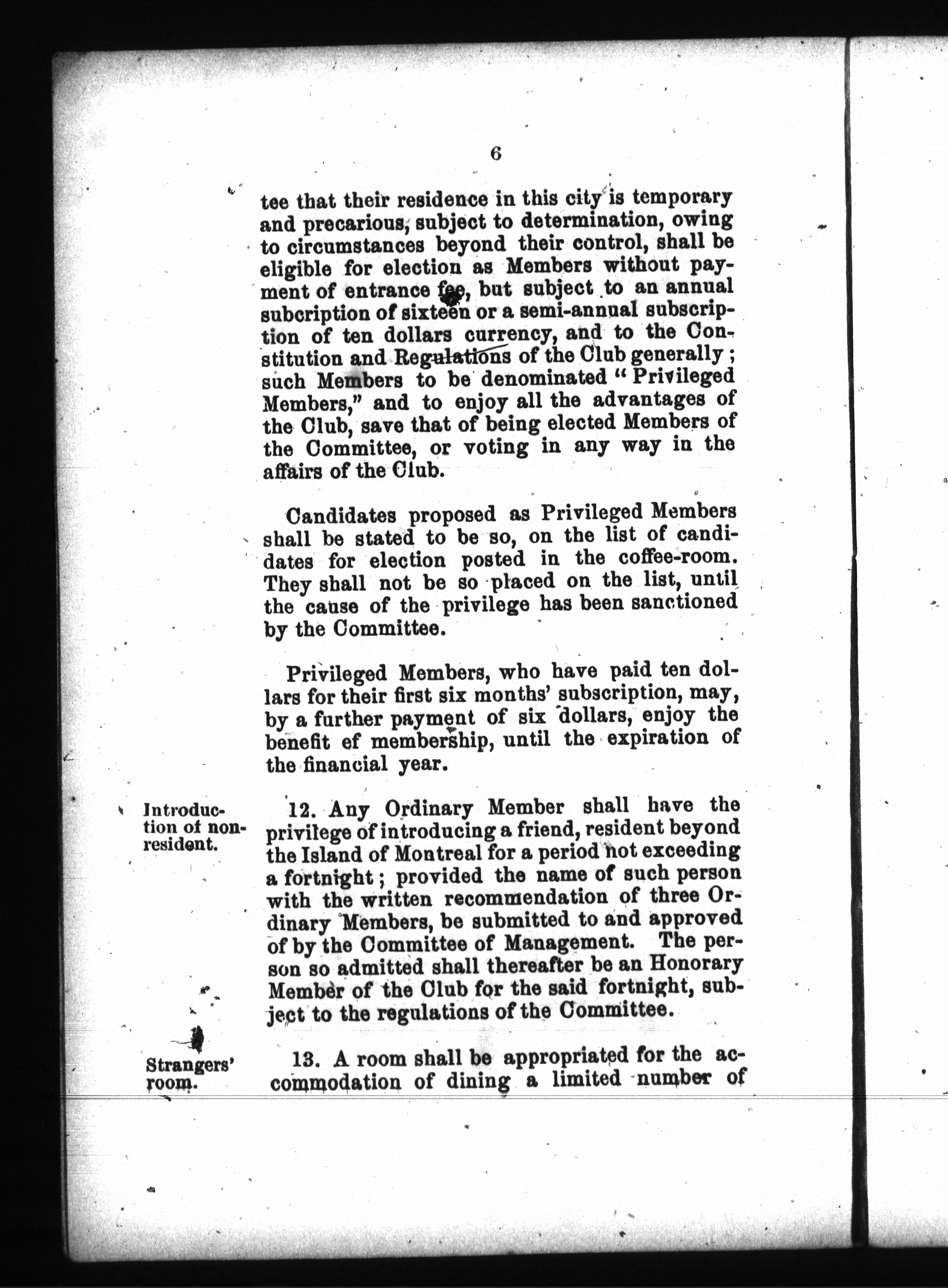 6

tee that their residence in this city is temporary and precarious, subject to determination, owing to circumstances beyond their control, shall be eligible for election as Members without payment of entrance fee, but subject to an annual subcription of sixteen or a semi-annual subscription of ten dollars currency, and to the Constitution and Regulations of the Club generally; such Members to be denominated "Privileged Members," and to enjoy all the advantages of the Club, save that of being elected Members of the Committee, or voting in any way in the affairs of the Club.

Candidates proposed as Privileged Members shall be stated to be so, on the list of candidates for election posted in the coffee-room. They shall not be so placed on the list, until the cause of the privilege has been sanctioned by the Committee.

Privileged Members, who have paid ten dollars for their first six months' subscription, may, by a further payment of six dollars, enjoy the benefit of membership, until the expiration of the financial year.

Introduction of non-resident.

12. Any Ordinary Member shall have the privilege of introducing a friend, resident beyond the Island of Montreal for a period not exceeding a fortnight; provided the name of such person with the written recommendation of three Ordinary Members, be submitted to and approved of by the Committee of Management. The person so admitted shall thereafter be an Honorary Member of the Club for the said fortnight, subject to the regulations of the Committee.

Strangers' room.

13. A room shall be appropriated for the accommodation of dining a limited number of